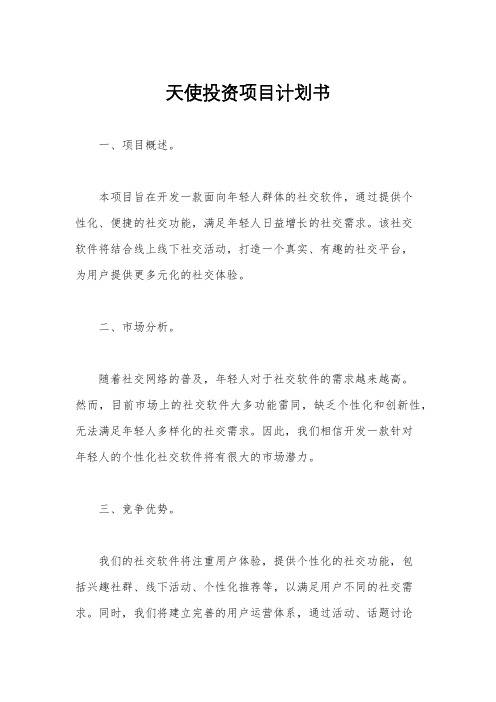 天使投资项目计划书

一、项目概述。

本项目旨在开发一款面向年轻人群体的社交软件，通过提供个性化、便捷的社交功能，满足年轻人日益增长的社交需求。该社交软件将结合线上线下社交活动，打造一个真实、有趣的社交平台，为用户提供更多元化的社交体验。

二、市场分析。

随着社交网络的普及，年轻人对于社交软件的需求越来越高。然而，目前市场上的社交软件大多功能雷同，缺乏个性化和创新性，无法满足年轻人多样化的社交需求。因此，我们相信开发一款针对年轻人的个性化社交软件将有很大的市场潜力。

三、竞争优势。

我们的社交软件将注重用户体验，提供个性化的社交功能，包括兴趣社群、线下活动、个性化推荐等，以满足用户不同的社交需求。同时，我们将建立完善的用户运营体系，通过活动、话题讨论